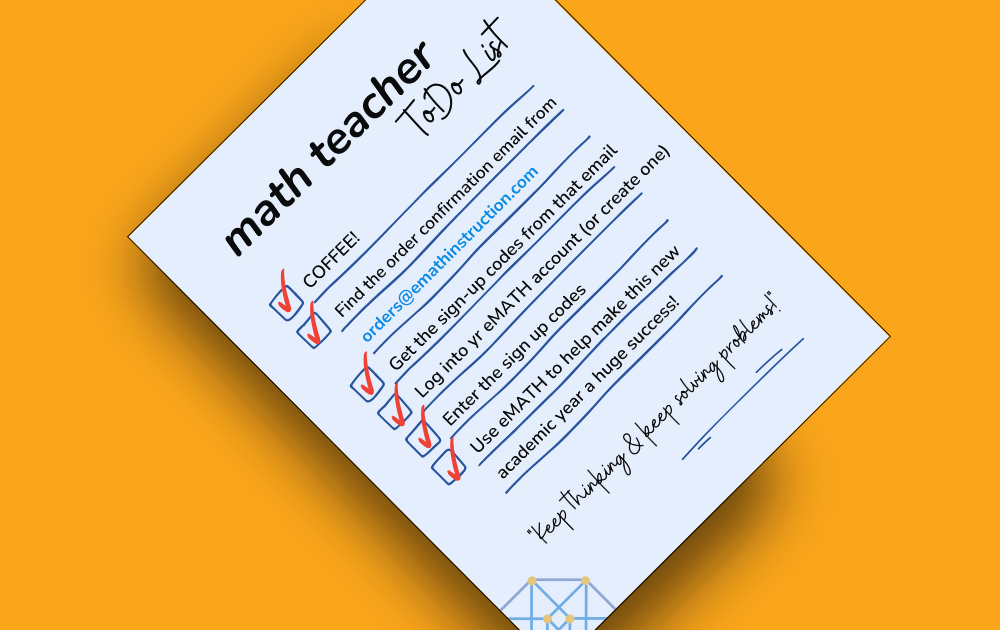 math teacher ToDo List

COFFEE!

Find the order confirmation email from orders@emathinstruction.com

Get the sign-up codes from that email

Log into yr eMATH account (or create one)

Enter the sign up codes

Use eMATH to help make this new academic year a huge success!

"Keep thinking & keep solving problems!"